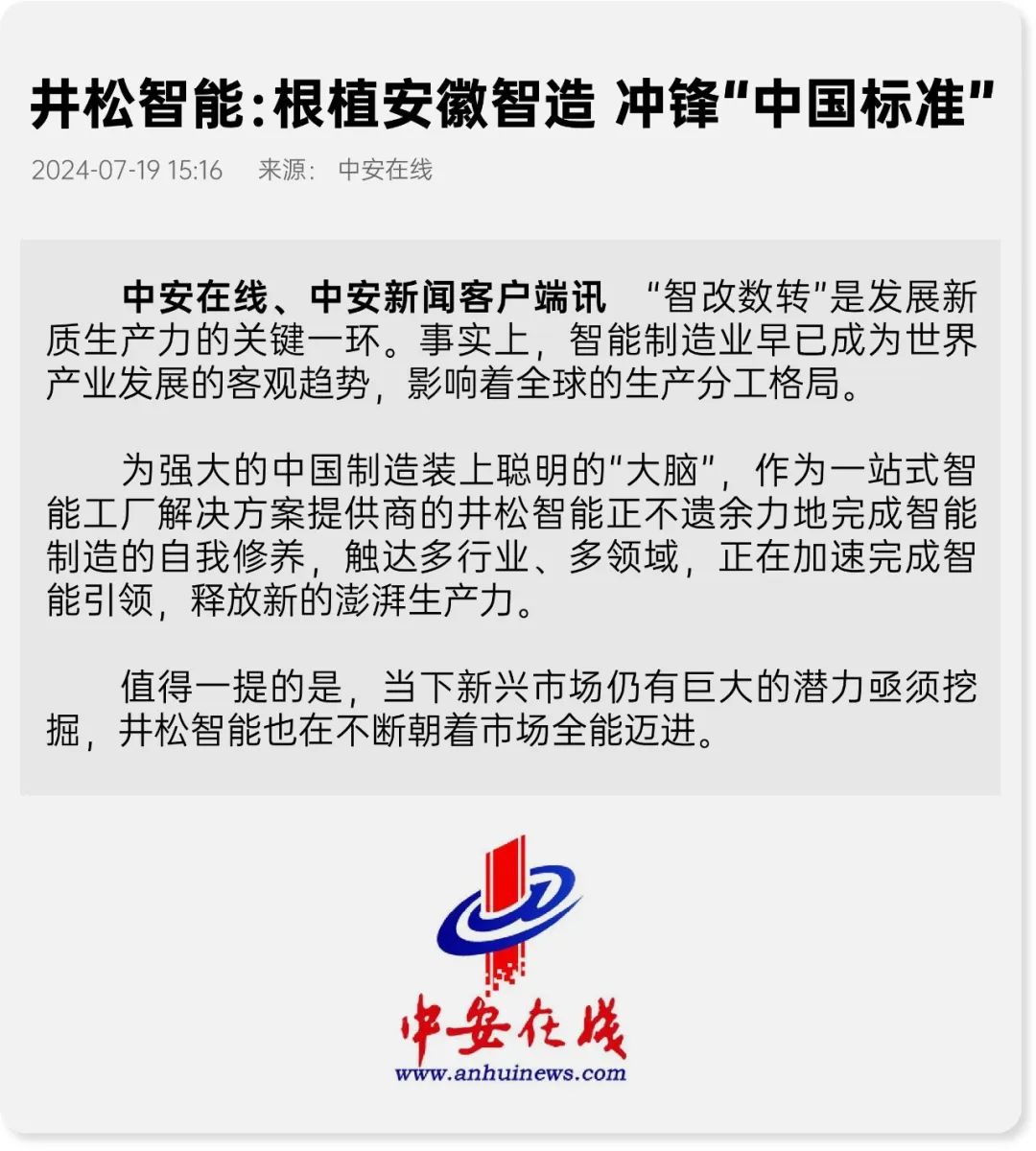 井松智能:根植安徽智造 冲锋“中国标准”

2024-07-19 15:16 来源: 中安在线

中安在线、中安新闻客户端讯 “智改数转”是发展新质生产力的关键一环。事实上，智能制造业早已成为世界产业发展的客观趋势，影响着全球的生产分工格局。

为强大的中国制造装上聪明的“大脑”，作为一站式智能工厂解决方案提供商的井松智能正不遗余力地完成智能制造的自我修养，触达多行业、多领域，正在加速完成智能引领，释放新的澎湃生产力。

值得一提的是，当下新兴市场仍有巨大的潜力亟须挖掘，井松智能也在不断朝着市场全能迈进。

中安在线
www.anhuinews.com